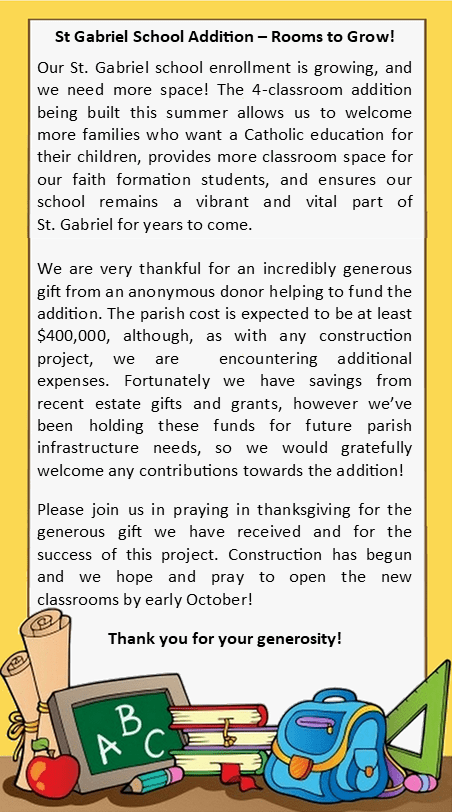 St Gabriel School Addition – Rooms to Grow!

Our St. Gabriel school enrollment is growing, and we need more space! The 4-classroom addition being built this summer allows us to welcome more families who want a Catholic education for their children, provides more classroom space for our faith formation students, and ensures our school remains a vibrant and vital part of St. Gabriel for years to come.

We are very thankful for an incredibly generous gift from an anonymous donor helping to fund the addition. The parish cost is expected to be at least $400,000, although, as with any construction project, we are encountering additional expenses. Fortunately we have savings from recent estate gifts and grants, however we've been holding these funds for future parish infrastructure needs, so we would gratefully welcome any contributions towards the addition!

Please join us in praying in thanksgiving for the generous gift we have received and for the success of this project. Construction has begun and we hope and pray to open the new classrooms by early October!

Thank you for your generosity!

ABC